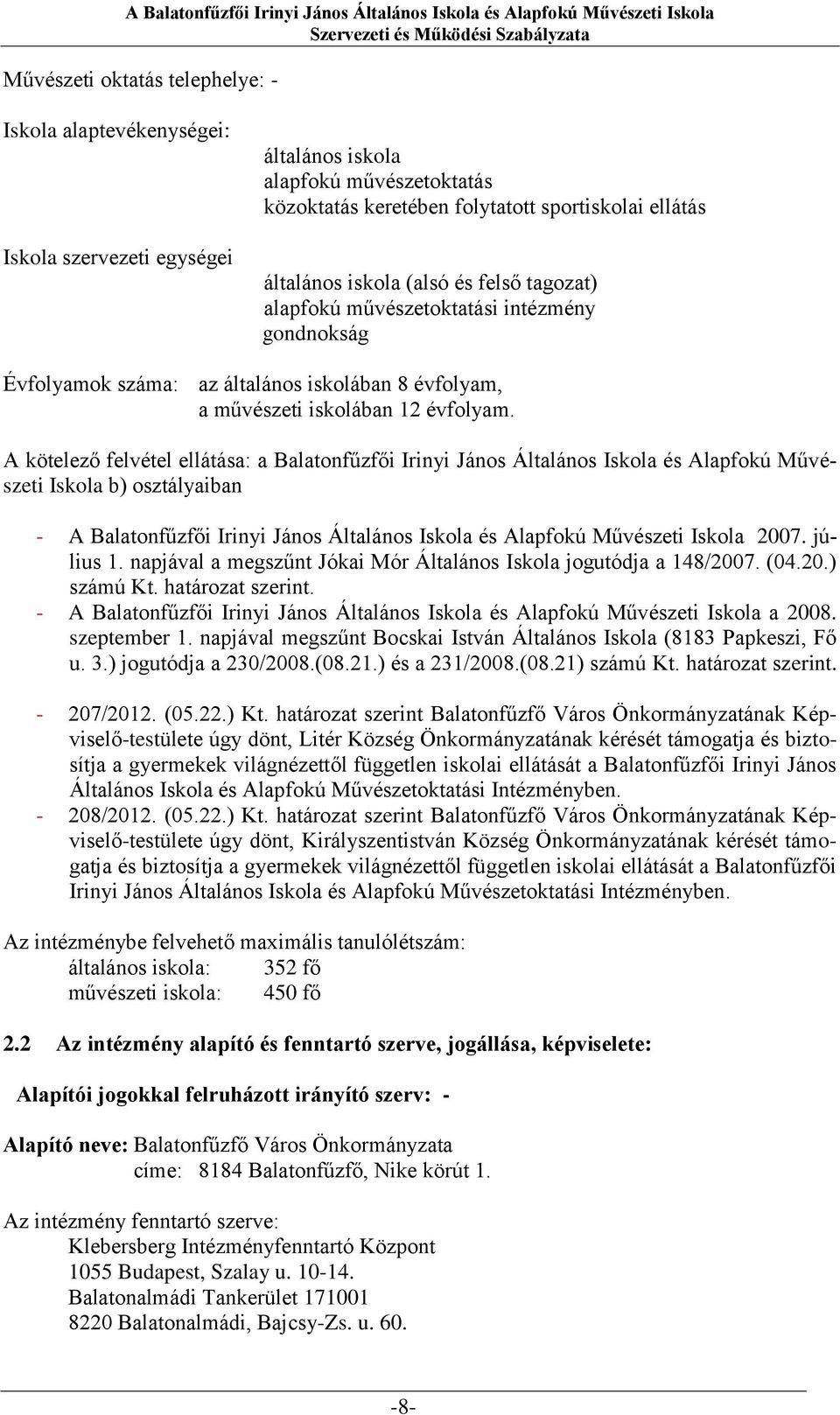 A Balatonfűzfői Irinyi János Általános Iskola és Alapfokú Művészeti Iskola
Szervezeti és Működési Szabályzata

Művészeti oktatás telephelye: -

Iskola alaptevékenységei:
általános iskola
alapfokú művészetoktatás
közoktatás keretében folytatott sportiskolai ellátás

Iskola szervezeti egységei
általános iskola (alsó és felső tagozat)
alapfokú művészetoktatási intézmény
gondnokság

Évfolyamok száma: az általános iskolában 8 évfolyam,
a művészeti iskolában 12 évfolyam.

A kötelező felvétel ellátása: a Balatonfűzfői Irinyi János Általános Iskola és Alapfokú Művészeti Iskola b) osztályaiban

- A Balatonfűzfői Irinyi János Általános Iskola és Alapfokú Művészeti Iskola 2007. július 1. napjával a megszűnt Jókai Mór Általános Iskola jogutódja a 148/2007. (04.20.) számú Kt. határozat szerint.
- A Balatonfűzfői Irinyi János Általános Iskola és Alapfokú Művészeti Iskola a 2008. szeptember 1. napjával megszűnt Bocskai István Általános Iskola (8183 Papkeszi, Fő u. 3.) jogutódja a 230/2008.(08.21.) és a 231/2008.(08.21) számú Kt. határozat szerint.

- 207/2012. (05.22.) Kt. határozat szerint Balatonfűzfő Város Önkormányzatának Képviselő-testülete úgy dönt, Litér Község Önkormányzatának kérését támogatja és biztosítja a gyermekek világnézettől független iskolai ellátását a Balatonfűzfői Irinyi János Általános Iskola és Alapfokú Művészetoktatási Intézményben.
- 208/2012. (05.22.) Kt. határozat szerint Balatonfűzfő Város Önkormányzatának Képviselő-testülete úgy dönt, Királyszentistván Község Önkormányzatának kérését támogatja és biztosítja a gyermekek világnézettől független iskolai ellátását a Balatonfűzfői Irinyi János Általános Iskola és Alapfokú Művészetoktatási Intézményben.

Az intézménybe felvehető maximális tanulólétszám:
általános iskola: 352 fő
művészeti iskola: 450 fő

2.2 Az intézmény alapító és fenntartó szerve, jogállása, képviselete:

Alapítói jogokkal felruházott irányító szerv: -

Alapító neve: Balatonfűzfő Város Önkormányzata
címe: 8184 Balatonfűzfő, Nike körút 1.

Az intézmény fenntartó szerve:
Klebersberg Intézményfenntartó Központ
1055 Budapest, Szalay u. 10-14.
Balatonalmádi Tankerület 171001
8220 Balatonalmádi, Bajcsy-Zs. u. 60.

-8-